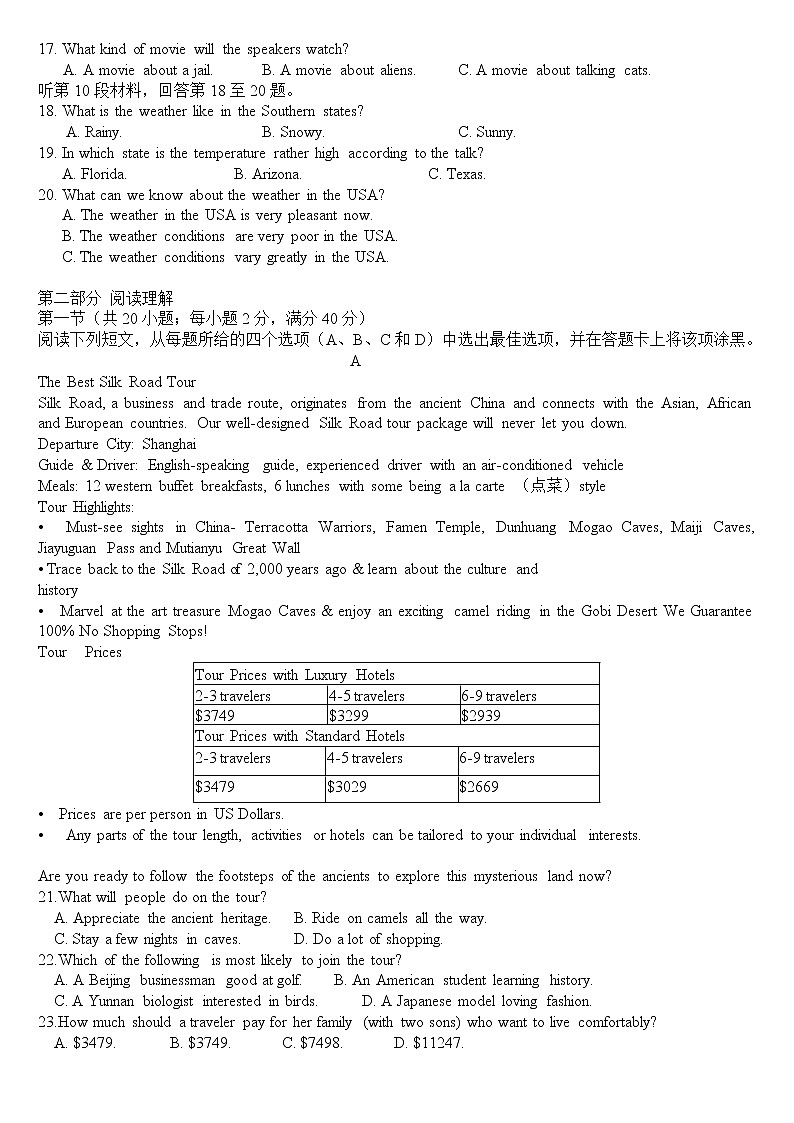 17. What kind of movie will the speakers watch?
A. A movie about a jail. B. A movie about aliens. C. A movie about talking cats.
听第 10 段材料，回答第 18 至 20 题。
18. What is the weather like in the Southern states?
A. Rainy. B. Snowy. C. Sunny.
19. In which state is the temperature rather high according to the talk?
A. Florida. B. Arizona. C. Texas.
20. What can we know about the weather in the USA?
A. The weather in the USA is very pleasant now.
B. The weather conditions are very poor in the USA.
C. The weather conditions vary greatly in the USA.

第二部分 阅读理解
第一节（共 20 小题；每小题 2 分，满分 40 分）
阅读下列短文，从每题所给的四个选项（A、B、C 和 D）中选出最佳选项，并在答题卡上将该项涂黑。
A
The Best Silk Road Tour
Silk Road, a business and trade route, originates from the ancient China and connects with the Asian, African and European countries. Our well-designed Silk Road tour package will never let you down.
Departure City: Shanghai
Guide & Driver: English-speaking guide, experienced driver with an air-conditioned vehicle
Meals: 12 western buffet breakfasts, 6 lunches with some being a la carte （点菜）style
Tour Highlights:
• Must-see sights in China- Terracotta Warriors, Famen Temple, Dunhuang Mogao Caves, Maiji Caves, Jiayuguan Pass and Mutianyu Great Wall
• Trace back to the Silk Road of 2,000 years ago & learn about the culture and history
• Marvel at the art treasure Mogao Caves & enjoy an exciting camel riding in the Gobi Desert We Guarantee 100% No Shopping Stops!
Tour Prices

| Tour Prices with Luxury Hotels | | |
|---|---|---|
| 2-3 travelers | 4-5 travelers | 6-9 travelers |
| $3749 | $3299 | $2939 |
| Tour Prices with Standard Hotels | | |
| 2-3 travelers | 4-5 travelers | 6-9 travelers |
| $3479 | $3029 | $2669 |

• Prices are per person in US Dollars.
• Any parts of the tour length, activities or hotels can be tailored to your individual interests.

Are you ready to follow the footsteps of the ancients to explore this mysterious land now?
21.What will people do on the tour?
A. Appreciate the ancient heritage. B. Ride on camels all the way.
C. Stay a few nights in caves. D. Do a lot of shopping.
22.Which of the following is most likely to join the tour?
A. A Beijing businessman good at golf. B. An American student learning history.
C. A Yunnan biologist interested in birds. D. A Japanese model loving fashion.
23.How much should a traveler pay for her family (with two sons) who want to live comfortably?
A. $3479. B. $3749. C. $7498. D. $11247.